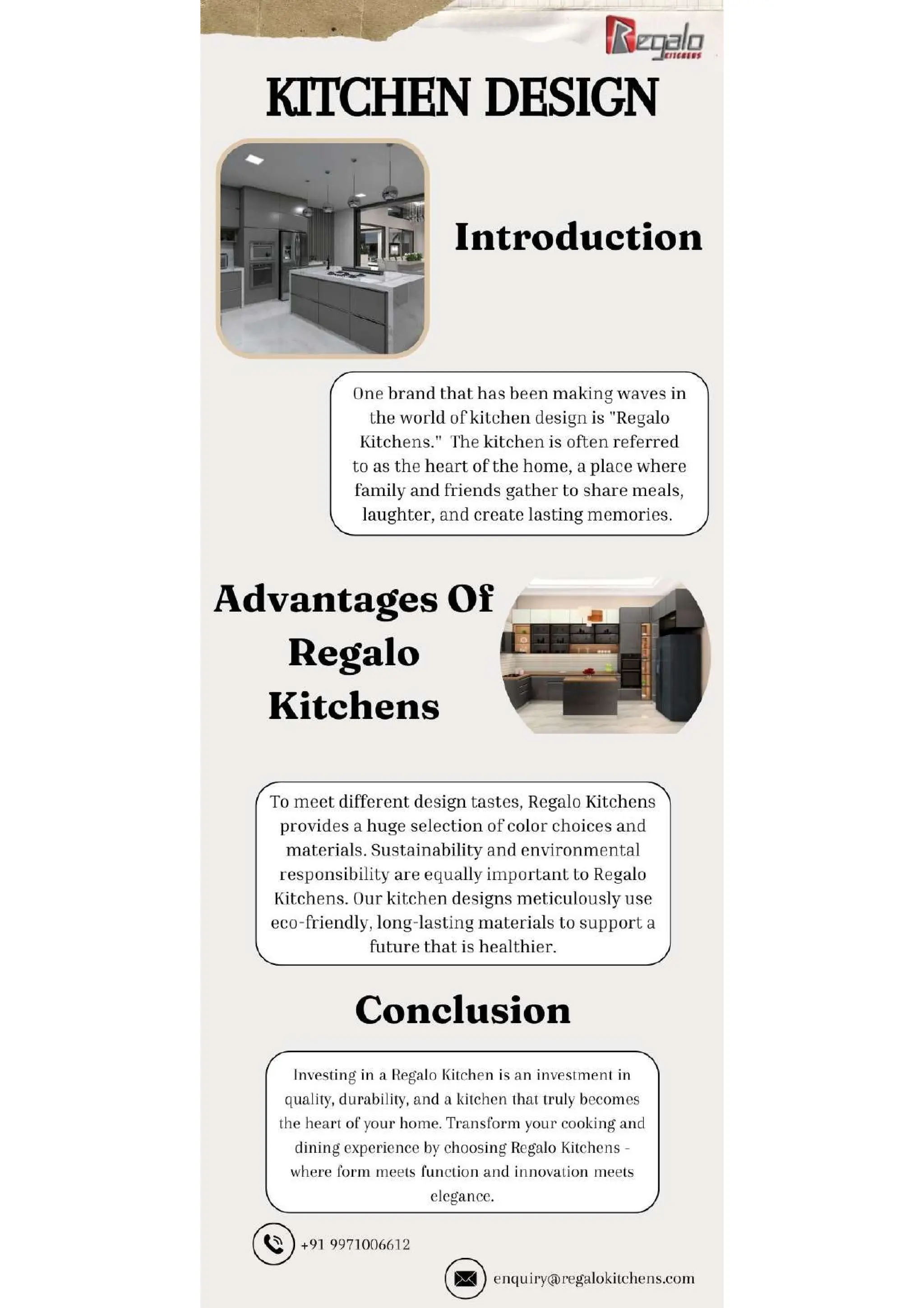 Regalo
KITCHENS

KITCHEN DESIGN

Introduction

One brand that has been making waves in the world of kitchen design is "Regalo Kitchens." The kitchen is often referred to as the heart of the home, a place where family and friends gather to share meals, laughter, and create lasting memories.

Advantages Of Regalo Kitchens

To meet different design tastes, Regalo Kitchens provides a huge selection of color choices and materials. Sustainability and environmental responsibility are equally important to Regalo Kitchens. Our kitchen designs meticulously use eco-friendly, long-lasting materials to support a future that is healthier.

Conclusion

Investing in a Regalo Kitchen is an investment in quality, durability, and a kitchen that truly becomes the heart of your home. Transform your cooking and dining experience by choosing Regalo Kitchens - where form meets function and innovation meets elegance.

+91 9971006612

enquiry@regalokitchens.com